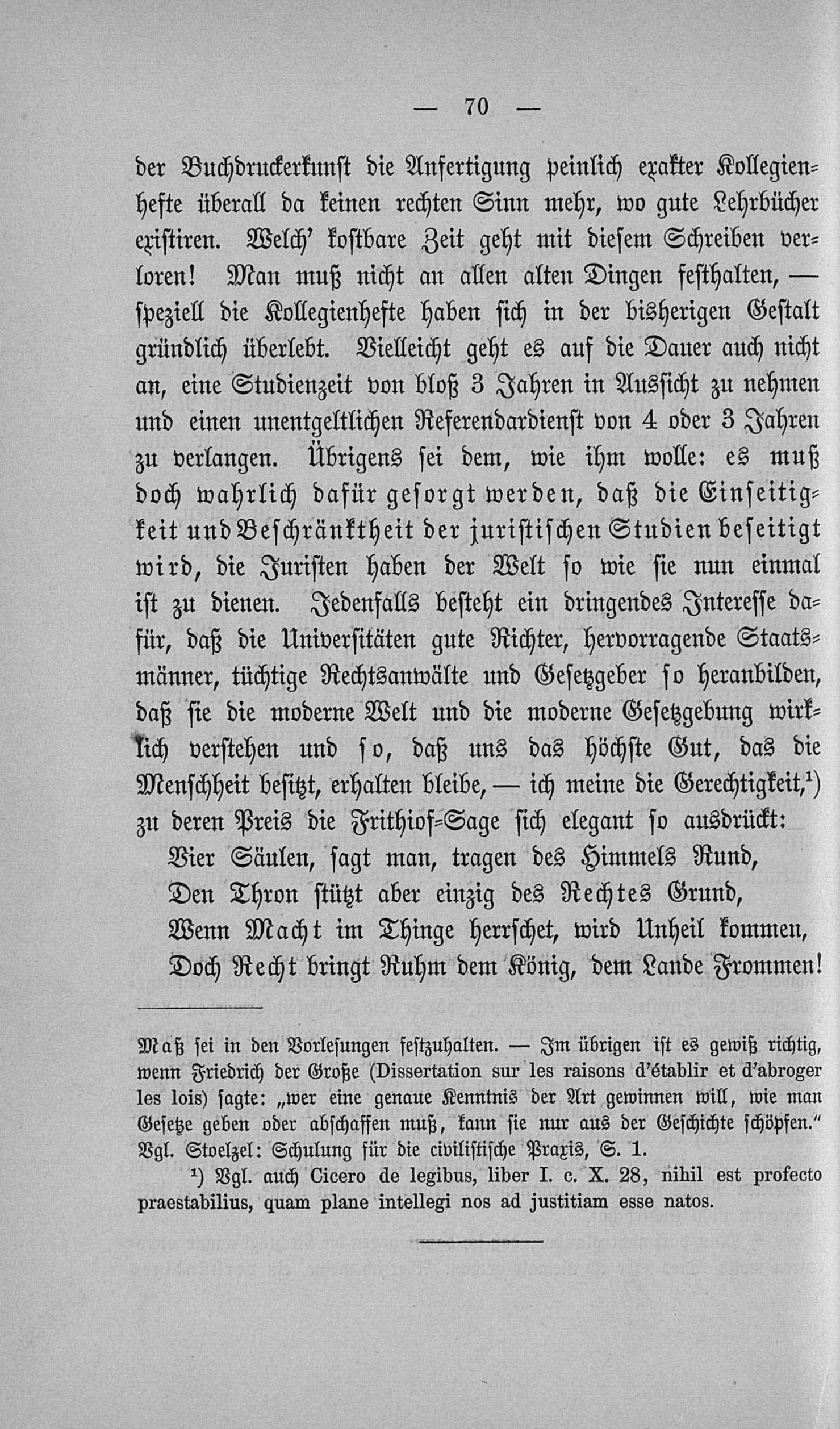 — 70 —

der Buchdruckerkunst die Anfertigung peinlich exakter Kollegienhefte überall da keinen rechten Sinn mehr, wo gute Lehrbücher existiren. Welch' kostbare Zeit geht mit diesem Schreiben verloren! Man muß nicht an allen alten Dingen festhalten, — speziell die Kollegienhefte haben sich in der bisherigen Gestalt gründlich überlebt. Vielleicht geht es auf die Dauer auch nicht an, eine Studienzeit von bloß 3 Jahren in Aussicht zu nehmen und einen unentgeltlichen Referendardienst von 4 oder 3 Jahren zu verlangen. Übrigens sei dem, wie ihm wolle: es muß doch wahrlich dafür gesorgt werden, daß die Einseitigkeit und Beschränktheit der juristischen Studien beseitigt wird, die Juristen haben der Welt so wie sie nun einmal ist zu dienen. Jedenfalls besteht ein dringendes Interesse dafür, daß die Universitäten gute Richter, hervorragende Staatsmänner, tüchtige Rechtsanwälte und Gesetzgeber so heranbilden, daß sie die moderne Welt und die moderne Gesetzgebung wirklich verstehen und so, daß uns das höchste Gut, das die Menschheit besitzt, erhalten bleibe, — ich meine die Gerechtigkeit,¹) zu deren Preis die Frithiof=Sage sich elegant so ausdrückt:

Vier Säulen, sagt man, tragen des Himmels Rund,
Den Thron stützt aber einzig des Rechtes Grund,
Wenn Macht im Thinge herrschet, wird Unheil kommen,
Doch Recht bringt Ruhm dem König, dem Lande Frommen!

Maß sei in den Vorlesungen festzuhalten. — Im übrigen ist es gewiß richtig, wenn Friedrich der Große (Dissertation sur les raisons d'établir et d'abroger les lois) sagte: „wer eine genaue Kenntnis der Art gewinnen will, wie man Gesetze geben oder abschaffen muß, kann sie nur aus der Geschichte schöpfen." Vgl. Stoelzel: Schulung für die civilistische Praxis, S. 1.

¹) Vgl. auch Cicero de legibus, liber I. c. X. 28, nihil est profecto praestabilius, quam plane intellegi nos ad justitiam esse natos.